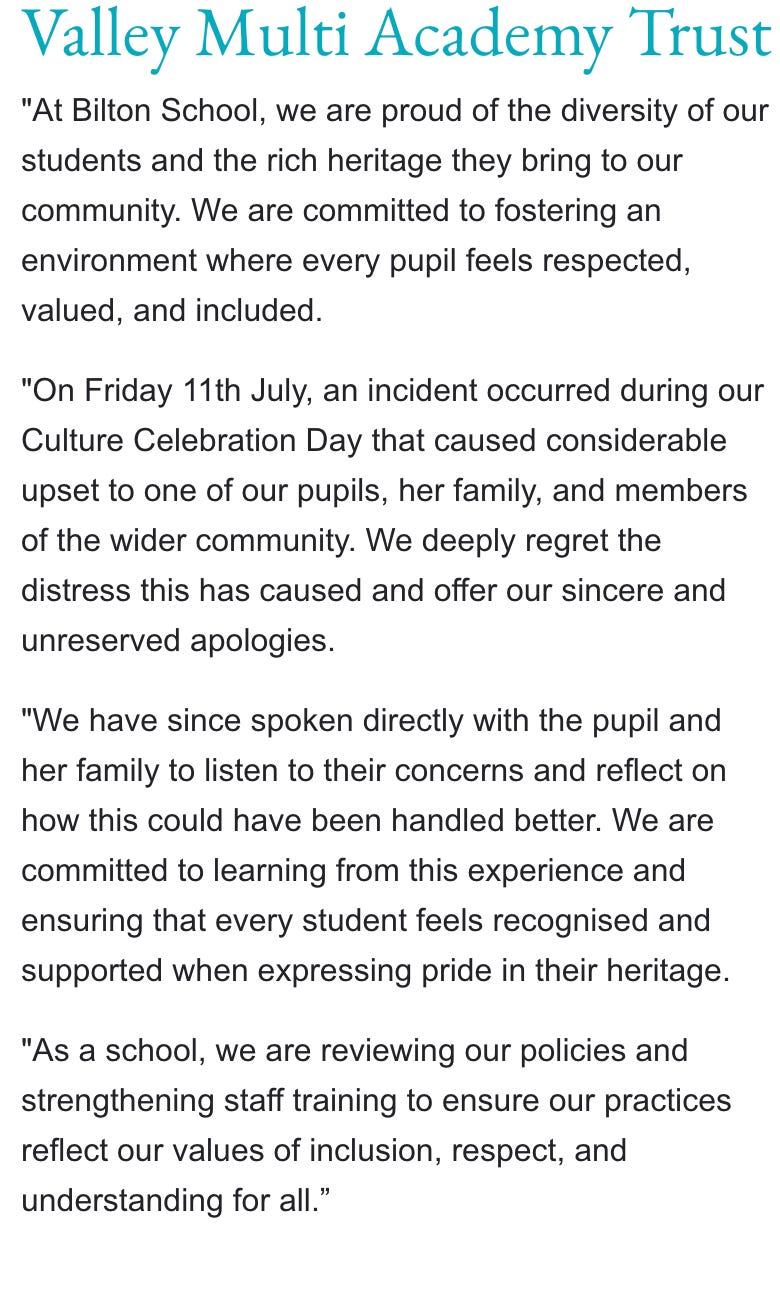 Valley Multi Academy Trust

"At Bilton School, we are proud of the diversity of our students and the rich heritage they bring to our community. We are committed to fostering an environment where every pupil feels respected, valued, and included.

"On Friday 11th July, an incident occurred during our Culture Celebration Day that caused considerable upset to one of our pupils, her family, and members of the wider community. We deeply regret the distress this has caused and offer our sincere and unreserved apologies.

"We have since spoken directly with the pupil and her family to listen to their concerns and reflect on how this could have been handled better. We are committed to learning from this experience and ensuring that every student feels recognised and supported when expressing pride in their heritage.

"As a school, we are reviewing our policies and strengthening staff training to ensure our practices reflect our values of inclusion, respect, and understanding for all.”